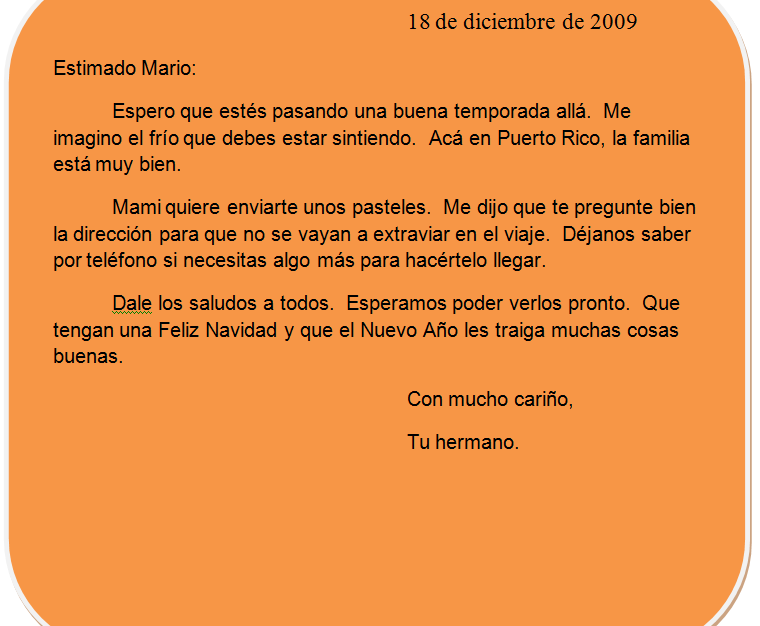 18 de diciembre de 2009

Estimado Mario:

Espero que estés pasando una buena temporada allá. Me imagino el frío que debes estar sintiendo. Acá en Puerto Rico, la familia está muy bien.

Mami quiere enviarte unos pasteles. Me dijo que te pregunte bien la dirección para que no se vayan a extraviar en el viaje. Déjanos saber por teléfono si necesitas algo más para hacértelo llegar.

Dale los saludos a todos. Esperamos poder verlos pronto. Que tengan una Feliz Navidad y que el Nuevo Año les traiga muchas cosas buenas.

Con mucho cariño,

Tu hermano.